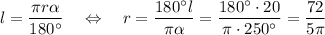 $l = \frac{\pi r \alpha}{180^\circ} \quad \Leftrightarrow \quad r = \frac{180^\circ l}{\pi \alpha} = \frac{180^\circ \cdot 20}{\pi \cdot 250^\circ} = \frac{72}{5\pi}$